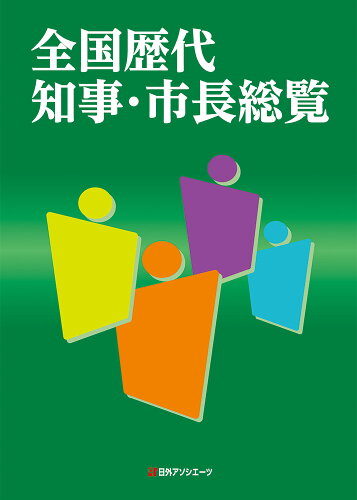 全国歴代
知事・市長総覧

日外アソシエーツ